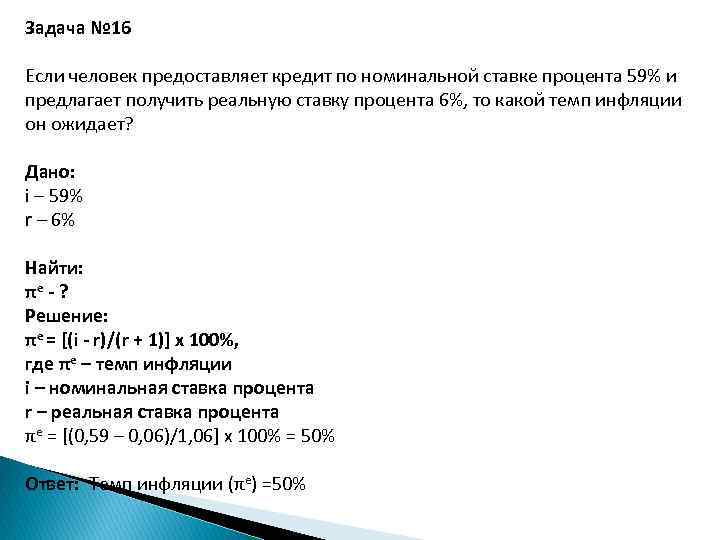 Задача №16

Если человек предоставляет кредит по номинальной ставке процента 59% и предлагает получить реальную ставку процента 6%, то какой темп инфляции он ожидает?

Дано:
i – 59%
r – 6%

Найти:
$\pi^e$ - ?
Решение:
$\pi^e$ = [(i - r)/(r + 1)] x 100%,
где $\pi^e$ – темп инфляции
i – номинальная ставка процента
r – реальная ставка процента
$\pi^e$ = [(0,59 – 0,06)/1,06] x 100% = 50%

Ответ: Темп инфляции ($\pi^e$) =50%